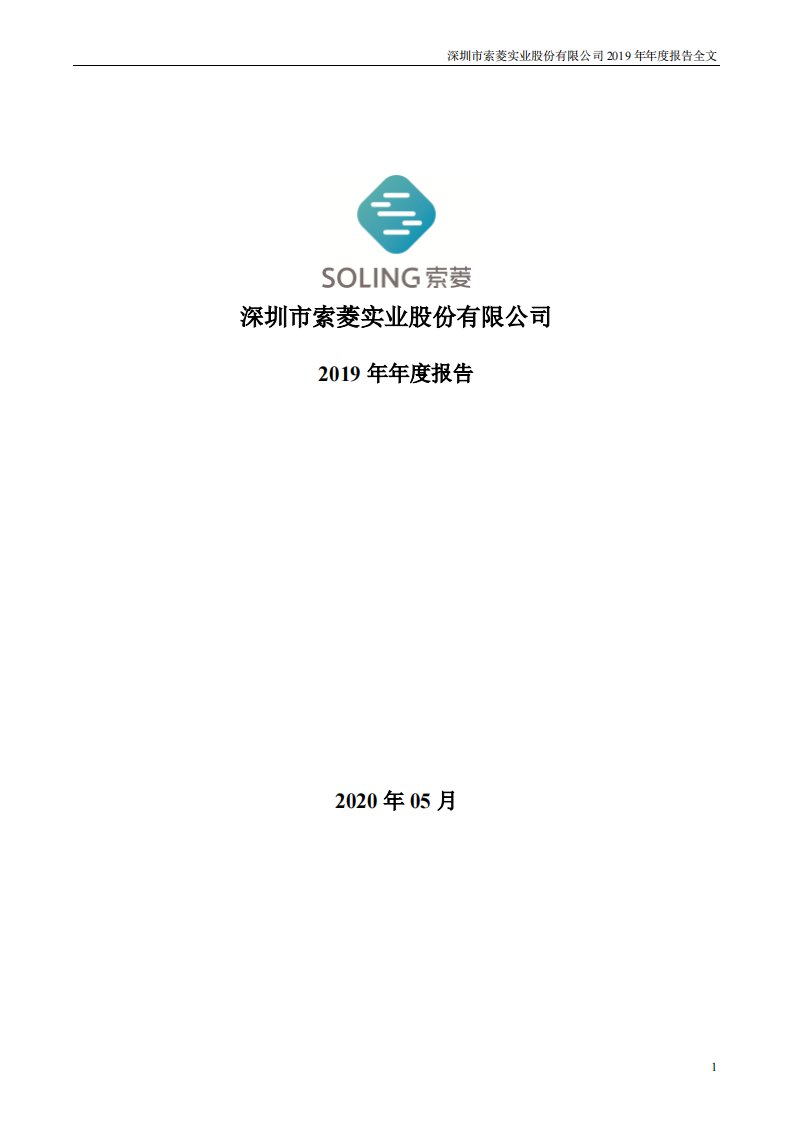 深圳市索菱实业股份有限公司 2019 年年度报告全文

SOLING 索菱

深圳市索菱实业股份有限公司

2019 年年度报告

2020 年 05 月

1